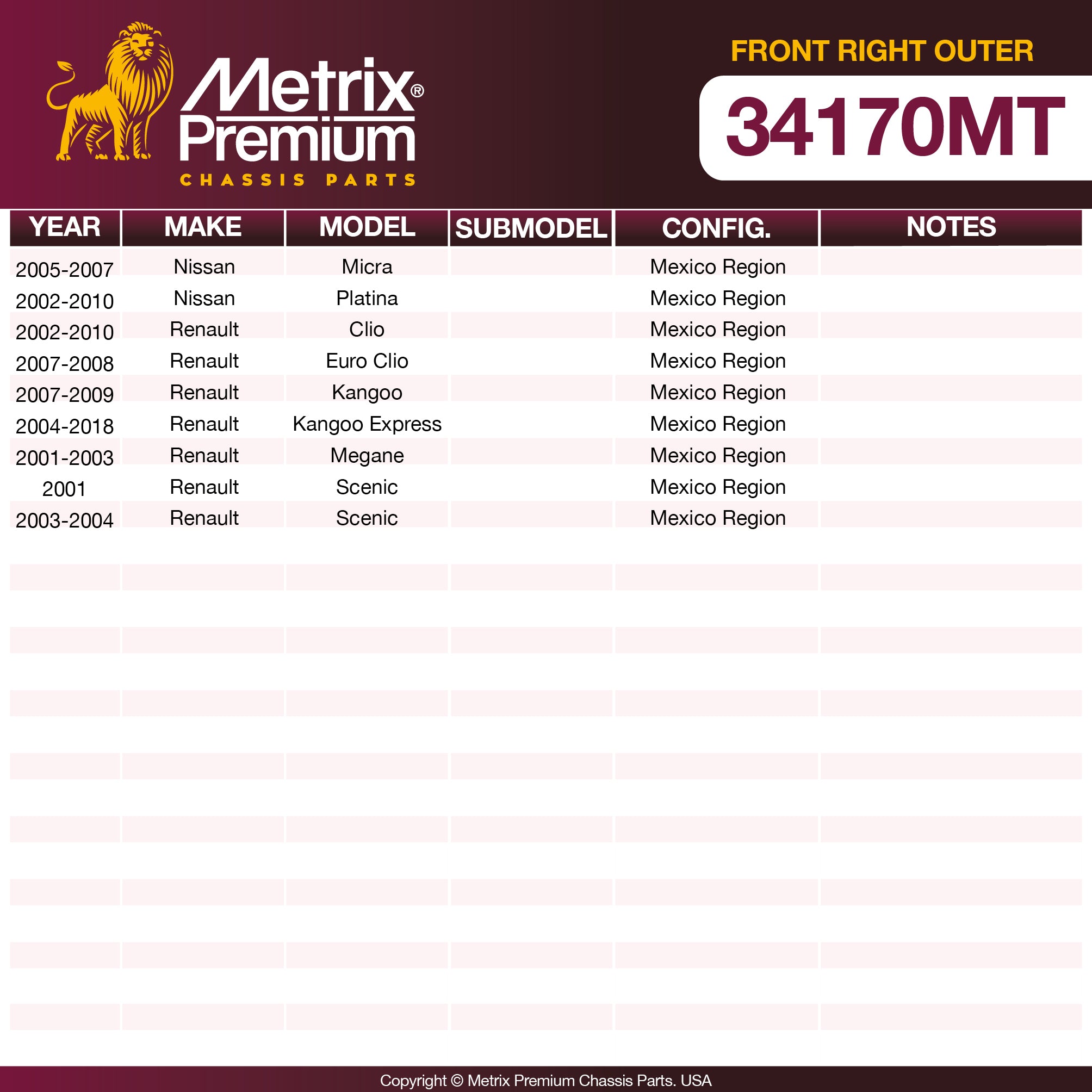 Metrix®
Premium
CHASSIS PARTS

FRONT RIGHT OUTER

34170MT

| YEAR | MAKE | MODEL | SUBMODEL | CONFIG. | NOTES |
|---|---|---|---|---|---|
| 2005-2007 | Nissan | Micra | | Mexico Region | |
| 2002-2010 | Nissan | Platina | | Mexico Region | |
| 2002-2010 | Renault | Clio | | Mexico Region | |
| 2007-2008 | Renault | Euro Clio | | Mexico Region | |
| 2007-2009 | Renault | Kangoo | | Mexico Region | |
| 2004-2018 | Renault | Kangoo Express | | Mexico Region | |
| 2001-2003 | Renault | Megane | | Mexico Region | |
| 2001 | Renault | Scenic | | Mexico Region | |
| 2003-2004 | Renault | Scenic | | Mexico Region | |

Copyright © Metrix Premium Chassis Parts. USA